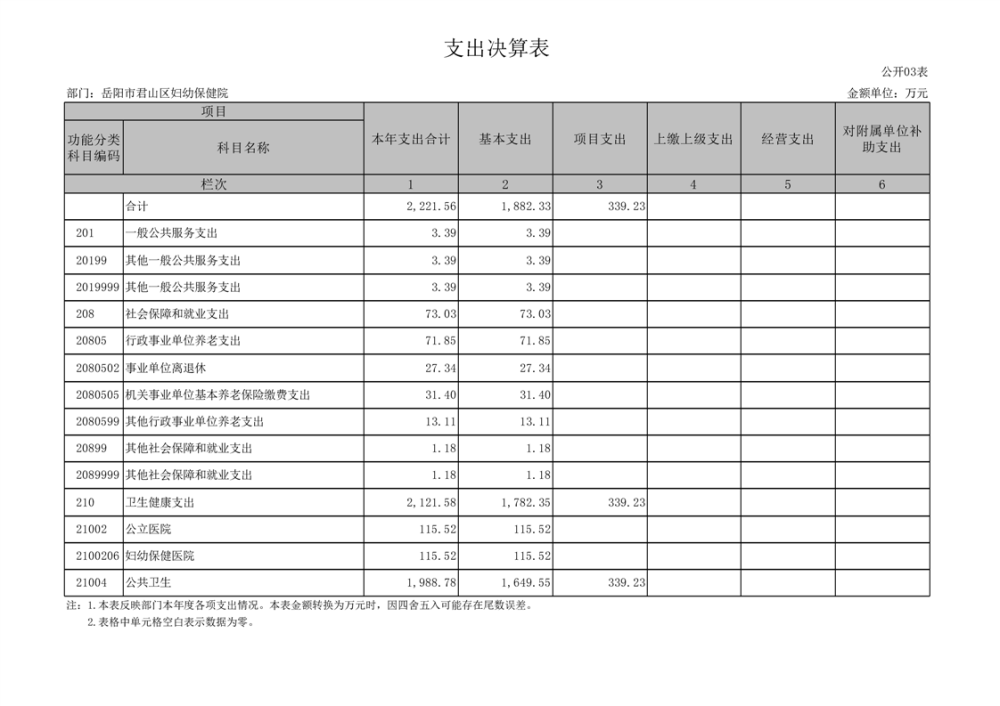 支出决算表

公开03表

部门：岳阳市君山区妇幼保健院

金额单位：万元

| 项目 | | 本年支出合计 | 基本支出 | 项目支出 | 上缴上级支出 | 经营支出 | 对附属单位补助支出 |
|---|---|---|---|---|---|---|---|
| 功能分类科目编码 | 科目名称 | | | | | | |
| 栏次 | | 1 | 2 | 3 | 4 | 5 | 6 |
| | 合计 | 2,221.56 | 1,882.33 | 339.23 | | | |
| 201 | 一般公共服务支出 | 3.39 | 3.39 | | | | |
| 20199 | 其他一般公共服务支出 | 3.39 | 3.39 | | | | |
| 2019999 | 其他一般公共服务支出 | 3.39 | 3.39 | | | | |
| 208 | 社会保障和就业支出 | 73.03 | 73.03 | | | | |
| 20805 | 行政事业单位养老支出 | 71.85 | 71.85 | | | | |
| 2080502 | 事业单位离退休 | 27.34 | 27.34 | | | | |
| 2080505 | 机关事业单位基本养老保险缴费支出 | 31.40 | 31.40 | | | | |
| 2080599 | 其他行政事业单位养老支出 | 13.11 | 13.11 | | | | |
| 20899 | 其他社会保障和就业支出 | 1.18 | 1.18 | | | | |
| 2089999 | 其他社会保障和就业支出 | 1.18 | 1.18 | | | | |
| 210 | 卫生健康支出 | 2,121.58 | 1,782.35 | 339.23 | | | |
| 21002 | 公立医院 | 115.52 | 115.52 | | | | |
| 2100206 | 妇幼保健医院 | 115.52 | 115.52 | | | | |
| 21004 | 公共卫生 | 1,988.78 | 1,649.55 | 339.23 | | | |

注：1.本表反映部门本年度各项支出情况。本表金额转换为万元时，因四舍五入可能存在尾数误差。
2.表格中单元格空白表示数据为零。